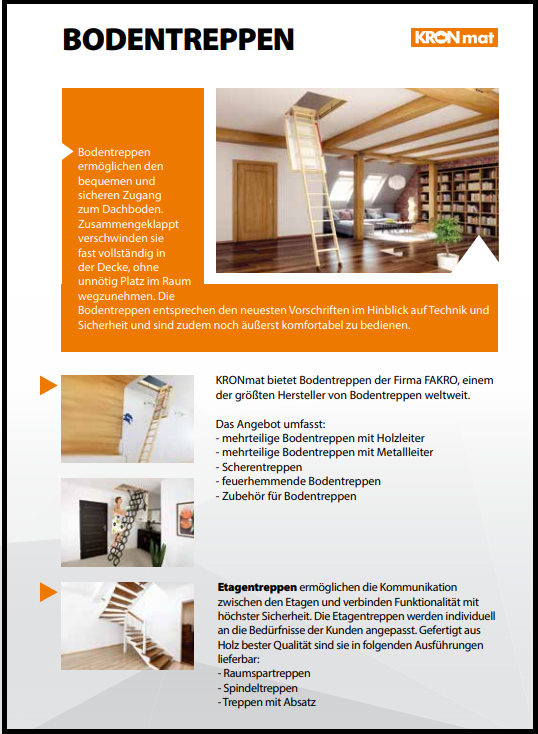 BODENTREPPEN

KRONmat

Bodentreppen ermöglichen den bequemen und sicheren Zugang zum Dachboden. Zusammengeklappt verschwinden sie fast vollständig in der Decke, ohne unnötig Platz im Raum wegzunehmen. Die Bodentreppen entsprechen den neuesten Vorschriften im Hinblick auf Technik und Sicherheit und sind zudem noch äußerst komfortabel zu bedienen.

KRONmat bietet Bodentreppen der Firma FAKRO, einem der größten Hersteller von Bodentreppen weltweit.

Das Angebot umfasst:
- mehrteilige Bodentreppen mit Holzleiter
- mehrteilige Bodentreppen mit Metallleiter
- Scherentreppen
- feuerhemmende Bodentreppen
- Zubehör für Bodentreppen

Etagentreppen ermöglichen die Kommunikation zwischen den Etagen und verbinden Funktionalität mit höchster Sicherheit. Die Etagentreppen werden individuell an die Bedürfnisse der Kunden angepasst. Gefertigt aus Holz bester Qualität sind sie in folgenden Ausführungen lieferbar:
- Raumspartreppen
- Spindeltreppen
- Treppen mit Absatz